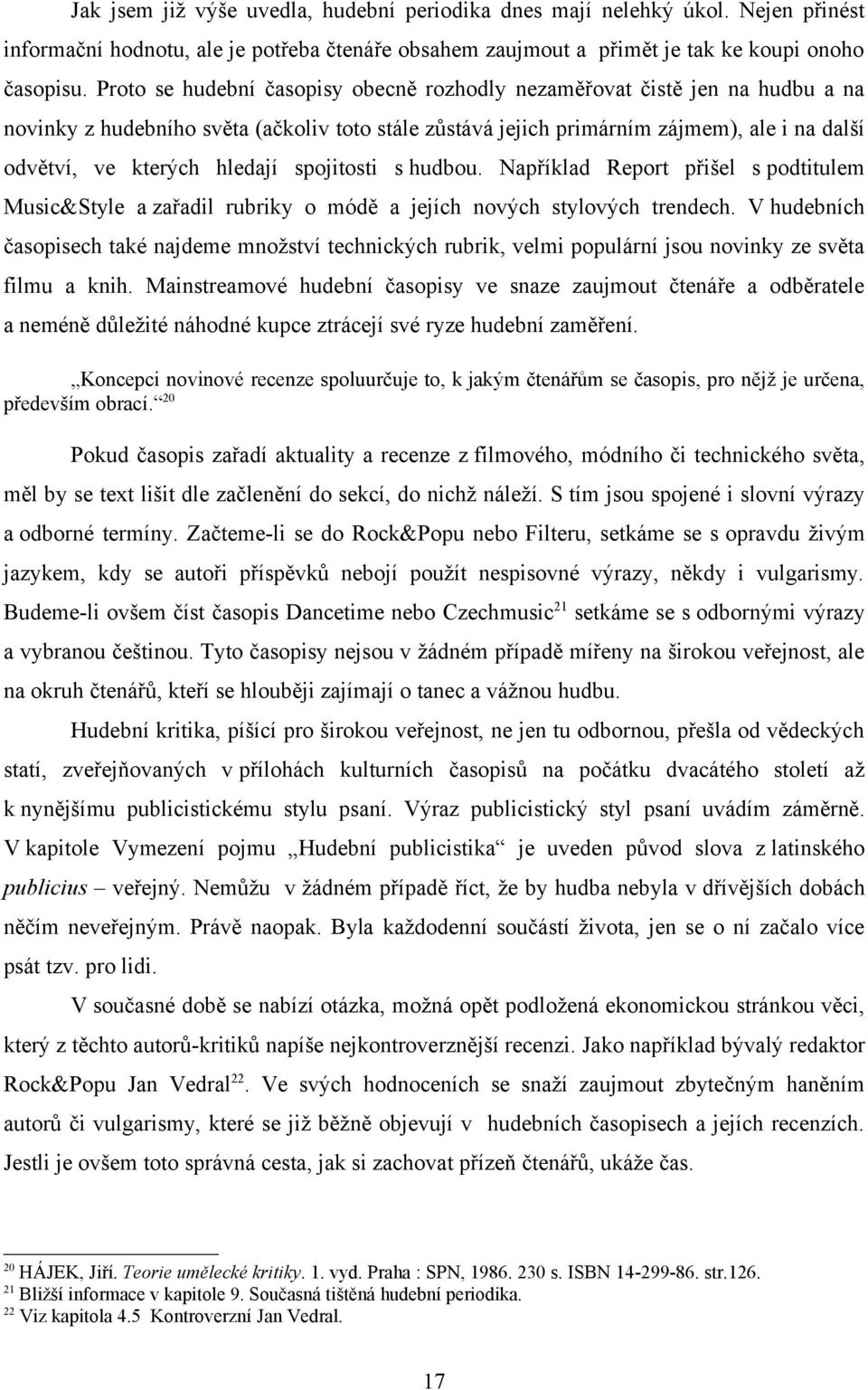 Jak jsem již výše uvedla, hudební periodika dnes mají nelehký úkol. Nejen přinést informační hodnotu, ale je potřeba čtenáře obsahem zaujmout a přimět je tak ke koupi onoho časopisu. Proto se hudební časopisy obecně rozhodly nezaměřovat čistě jen na hudbu a na novinky z hudebního světa (ačkoliv toto stále zůstává jejich primárním zájmem), ale i na další odvětví, ve kterých hledají spojitosti s hudbou. Například Report přišel s podtitulem Music&Style a zařadil rubriky o módě a jejích nových stylových trendech. V hudebních časopisech také najdeme množství technických rubrik, velmi populární jsou novinky ze světa filmu a knih. Mainstreamové hudební časopisy ve snaze zaujmout čtenáře a odběratele a neméně důležité náhodné kupce ztrácejí své ryze hudební zaměření.

„Koncepci novinové recenze spoluurčuje to, k jakým čtenářům se časopis, pro nějž je určena, především obrací.“$^{20}$

Pokud časopis zařadí aktuality a recenze z filmového, módního či technického světa, měl by se text lišit dle začlenění do sekcí, do nichž náleží. S tím jsou spojené i slovní výrazy a odborné termíny. Začteme-li se do Rock&Popu nebo Filteru, setkáme se s opravdu živým jazykem, kdy se autoři příspěvků nebojí použít nespisovné výrazy, někdy i vulgarismy. Budeme-li ovšem číst časopis Dancetime nebo Czechmusic$^{21}$ setkáme se s odbornými výrazy a vybranou češtinou. Tyto časopisy nejsou v žádném případě mířeny na širokou veřejnost, ale na okruh čtenářů, kteří se hlouběji zajímají o tanec a vážnou hudbu.

Hudební kritika, píšící pro širokou veřejnost, ne jen tu odbornou, přešla od vědeckých statí, zveřejňovaných v přílohách kulturních časopisů na počátku dvacátého století až k nynějšímu publicistickému stylu psaní. Výraz publicistický styl psaní uvádím záměrně. V kapitole Vymezení pojmu „Hudební publicistika“ je uveden původ slova z latinského publicius – veřejný. Nemůžu v žádném případě říct, že by hudba nebyla v dřívějších dobách něčím neveřejným. Právě naopak. Byla každodenní součástí života, jen se o ní začalo více psát tzv. pro lidi.

V současné době se nabízí otázka, možná opět podložená ekonomickou stránkou věci, který z těchto autorů-kritiků napíše nejkontroverznější recenzi. Jako například bývalý redaktor Rock&Popu Jan Vedral$^{22}$. Ve svých hodnoceních se snaží zaujmout zbytečným haněním autorů či vulgarismy, které se již běžně objevují v hudebních časopisech a jejich recenzích. Jestli je ovšem toto správná cesta, jak si zachovat přízeň čtenářů, ukáže čas.

$^{20}$ HÁJEK, Jiří. Teorie umělecké kritiky. 1. vyd. Praha : SPN, 1986. 230 s. ISBN 14-299-86. str.126.
$^{21}$ Bližší informace v kapitole 9. Současná tištěná hudební periodika.
$^{22}$ Viz kapitola 4.5 Kontroverzní Jan Vedral.

17